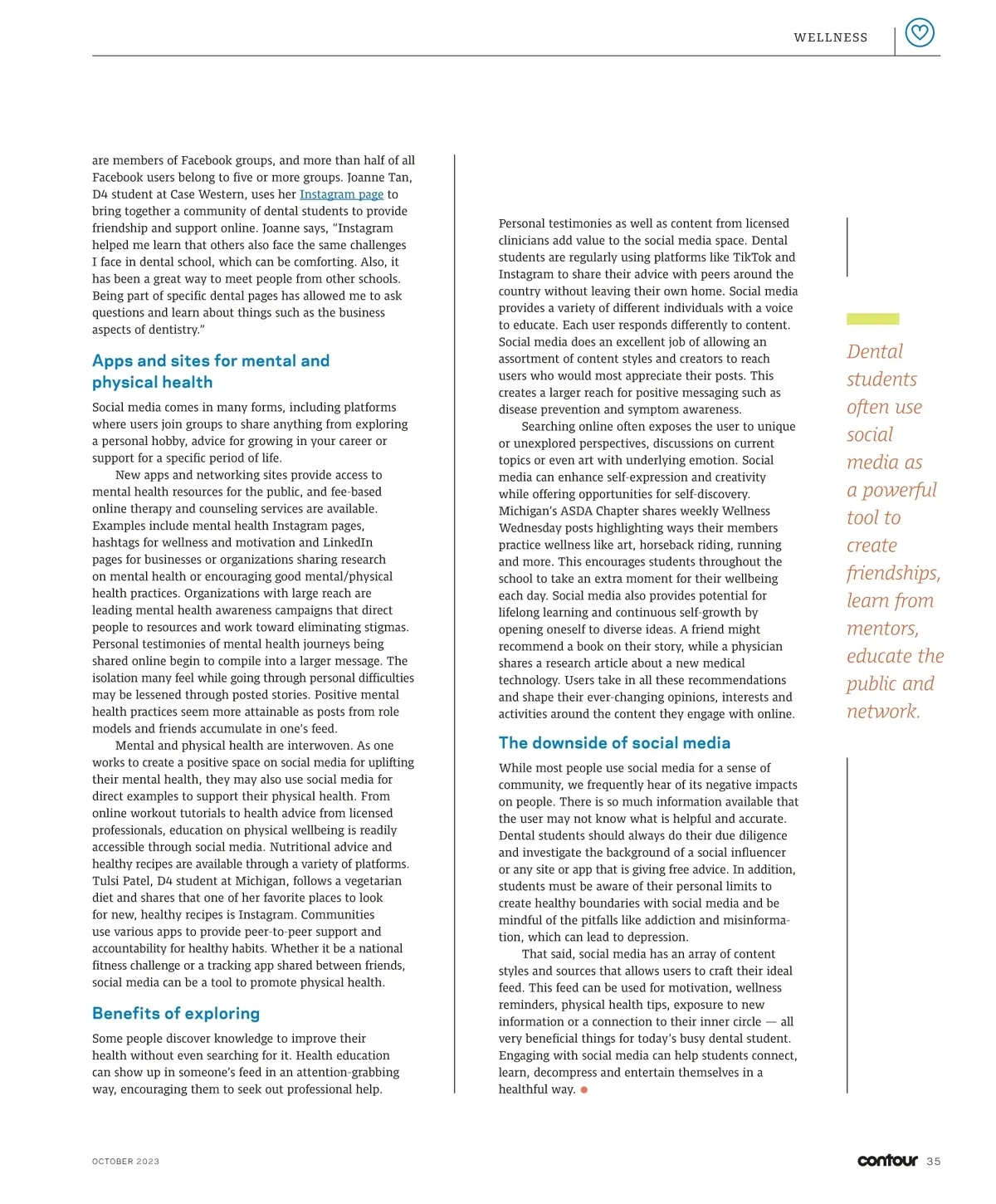 WELLNESS

are members of Facebook groups, and more than half of all Facebook users belong to five or more groups. Joanne Tan, D4 student at Case Western, uses her Instagram page to bring together a community of dental students to provide friendship and support online. Joanne says, "Instagram helped me learn that others also face the same challenges I face in dental school, which can be comforting. Also, it has been a great way to meet people from other schools. Being part of specific dental pages has allowed me to ask questions and learn about things such as the business aspects of dentistry."

Apps and sites for mental and physical health

Social media comes in many forms, including platforms where users join groups to share anything from exploring a personal hobby, advice for growing in your career or support for a specific period of life.

New apps and networking sites provide access to mental health resources for the public, and fee-based online therapy and counseling services are available. Examples include mental health Instagram pages, hashtags for wellness and motivation and LinkedIn pages for businesses or organizations sharing research on mental health or encouraging good mental/physical health practices. Organizations with large reach are leading mental health awareness campaigns that direct people to resources and work toward eliminating stigmas. Personal testimonies of mental health journeys being shared online begin to compile into a larger message. The isolation many feel while going through personal difficulties may be lessened through posted stories. Positive mental health practices seem more attainable as posts from role models and friends accumulate in one's feed.

Mental and physical health are interwoven. As one works to create a positive space on social media for uplifting their mental health, they may also use social media for direct examples to support their physical health. From online workout tutorials to health advice from licensed professionals, education on physical wellbeing is readily accessible through social media. Nutritional advice and healthy recipes are available through a variety of platforms. Tulsi Patel, D4 student at Michigan, follows a vegetarian diet and shares that one of her favorite places to look for new, healthy recipes is Instagram. Communities use various apps to provide peer-to-peer support and accountability for healthy habits. Whether it be a national fitness challenge or a tracking app shared between friends, social media can be a tool to promote physical health.

Benefits of exploring

Some people discover knowledge to improve their health without even searching for it. Health education can show up in someone's feed in an attention-grabbing way, encouraging them to seek out professional help.

Personal testimonies as well as content from licensed clinicians add value to the social media space. Dental students are regularly using platforms like TikTok and Instagram to share their advice with peers around the country without leaving their own home. Social media provides a variety of different individuals with a voice to educate. Each user responds differently to content. Social media does an excellent job of allowing an assortment of content styles and creators to reach users who would most appreciate their posts. This creates a larger reach for positive messaging such as disease prevention and symptom awareness.

Searching online often exposes the user to unique or unexplored perspectives, discussions on current topics or even art with underlying emotion. Social media can enhance self-expression and creativity while offering opportunities for self-discovery. Michigan's ASDA Chapter shares weekly Wellness Wednesday posts highlighting ways their members practice wellness like art, horseback riding, running and more. This encourages students throughout the school to take an extra moment for their wellbeing each day. Social media also provides potential for lifelong learning and continuous self-growth by opening oneself to diverse ideas. A friend might recommend a book on their story, while a physician shares a research article about a new medical technology. Users take in all these recommendations and shape their ever-changing opinions, interests and activities around the content they engage with online.

The downside of social media

While most people use social media for a sense of community, we frequently hear of its negative impacts on people. There is so much information available that the user may not know what is helpful and accurate. Dental students should always do their due diligence and investigate the background of a social influencer or any site or app that is giving free advice. In addition, students must be aware of their personal limits to create healthy boundaries with social media and be mindful of the pitfalls like addiction and misinformation, which can lead to depression.

That said, social media has an array of content styles and sources that allows users to craft their ideal feed. This feed can be used for motivation, wellness reminders, physical health tips, exposure to new information or a connection to their inner circle — all very beneficial things for today's busy dental student. Engaging with social media can help students connect, learn, decompress and entertain themselves in a healthful way.

Dental students often use social media as a powerful tool to create friendships, learn from mentors, educate the public and network.

OCTOBER 2023

contour 35